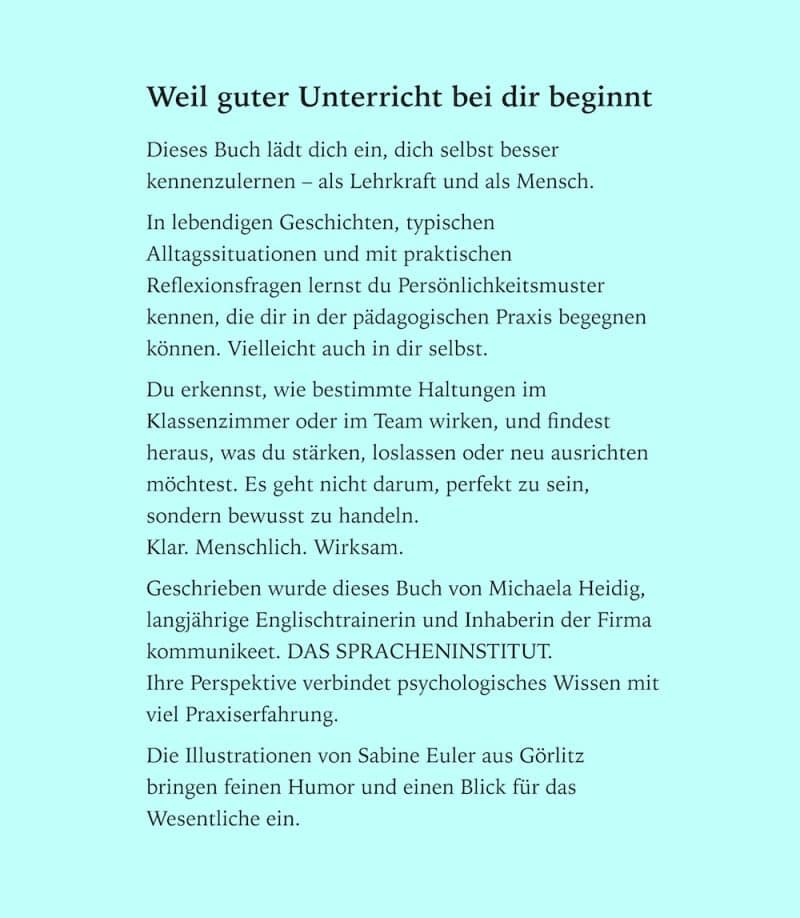 Weil guter Unterricht bei dir beginnt

Dieses Buch lädt dich ein, dich selbst besser kennenzulernen – als Lehrkraft und als Mensch.

In lebendigen Geschichten, typischen Alltagssituationen und mit praktischen Reflexionsfragen lernst du Persönlichkeitsmuster kennen, die dir in der pädagogischen Praxis begegnen können. Vielleicht auch in dir selbst.

Du erkennst, wie bestimmte Haltungen im Klassenzimmer oder im Team wirken, und findest heraus, was du stärken, loslassen oder neu ausrichten möchtest. Es geht nicht darum, perfekt zu sein, sondern bewusst zu handeln.
Klar. Menschlich. Wirksam.

Geschrieben wurde dieses Buch von Michaela Heidig, langjährige Englischtrainerin und Inhaberin der Firma kommunikeet. DAS SPRACHENINSTITUT.
Ihre Perspektive verbindet psychologisches Wissen mit viel Praxiserfahrung.

Die Illustrationen von Sabine Euler aus Görlitz bringen feinen Humor und einen Blick für das Wesentliche ein.